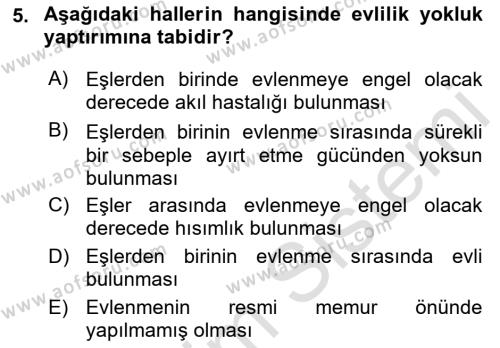 5. Aşağıdaki hallerin hangisinde evlilik yokluk yaptırımına tabidir?

A) Eşlerden birinde evlenmeye engel olacak derecede akıl hastalığı bulunması

B) Eşlerden birinin evlenme sırasında sürekli bir sebeple ayırt etme gücünden yoksun bulunması

C) Eşler arasında evlenmeye engel olacak derecede hısımlık bulunması

D) Eşlerden birinin evlenme sırasında evli bulunması

E) Evlenmenin resmi memur önünde yapılmamış olması

www.aofsoru.com